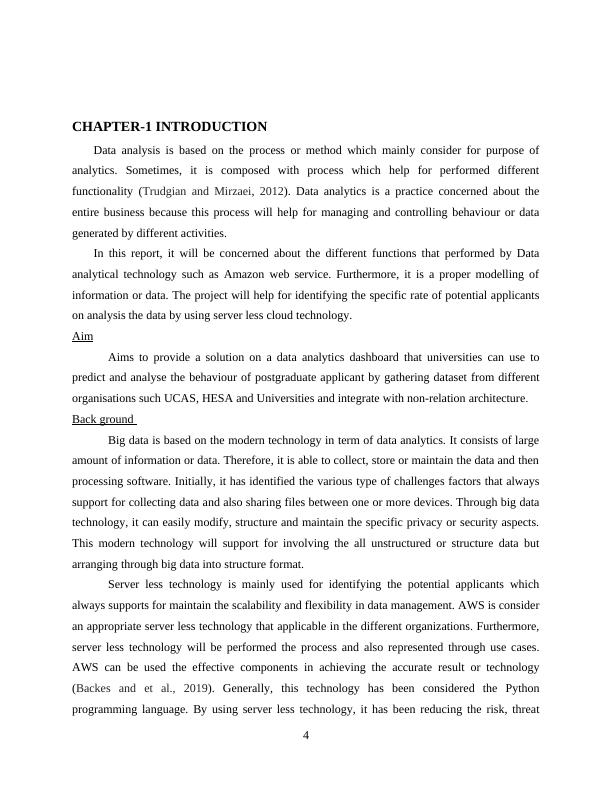 CHAPTER-1 INTRODUCTION

Data analysis is based on the process or method which mainly consider for purpose of analytics. Sometimes, it is composed with process which help for performed different functionality (Trudgian and Mirzaei, 2012). Data analytics is a practice concerned about the entire business because this process will help for managing and controlling behaviour or data generated by different activities.

In this report, it will be concerned about the different functions that performed by Data analytical technology such as Amazon web service. Furthermore, it is a proper modelling of information or data. The project will help for identifying the specific rate of potential applicants on analysis the data by using server less cloud technology.

Aim

Aims to provide a solution on a data analytics dashboard that universities can use to predict and analyse the behaviour of postgraduate applicant by gathering dataset from different organisations such UCAS, HESA and Universities and integrate with non-relation architecture.

Back ground

Big data is based on the modern technology in term of data analytics. It consists of large amount of information or data. Therefore, it is able to collect, store or maintain the data and then processing software. Initially, it has identified the various type of challenges factors that always support for collecting data and also sharing files between one or more devices. Through big data technology, it can easily modify, structure and maintain the specific privacy or security aspects. This modern technology will support for involving the all unstructured or structure data but arranging through big data into structure format.

Server less technology is mainly used for identifying the potential applicants which always supports for maintain the scalability and flexibility in data management. AWS is consider an appropriate server less technology that applicable in the different organizations. Furthermore, server less technology will be performed the process and also represented through use cases. AWS can be used the effective components in achieving the accurate result or technology (Backes and et al., 2019). Generally, this technology has been considered the Python programming language. By using server less technology, it has been reducing the risk, threat

4